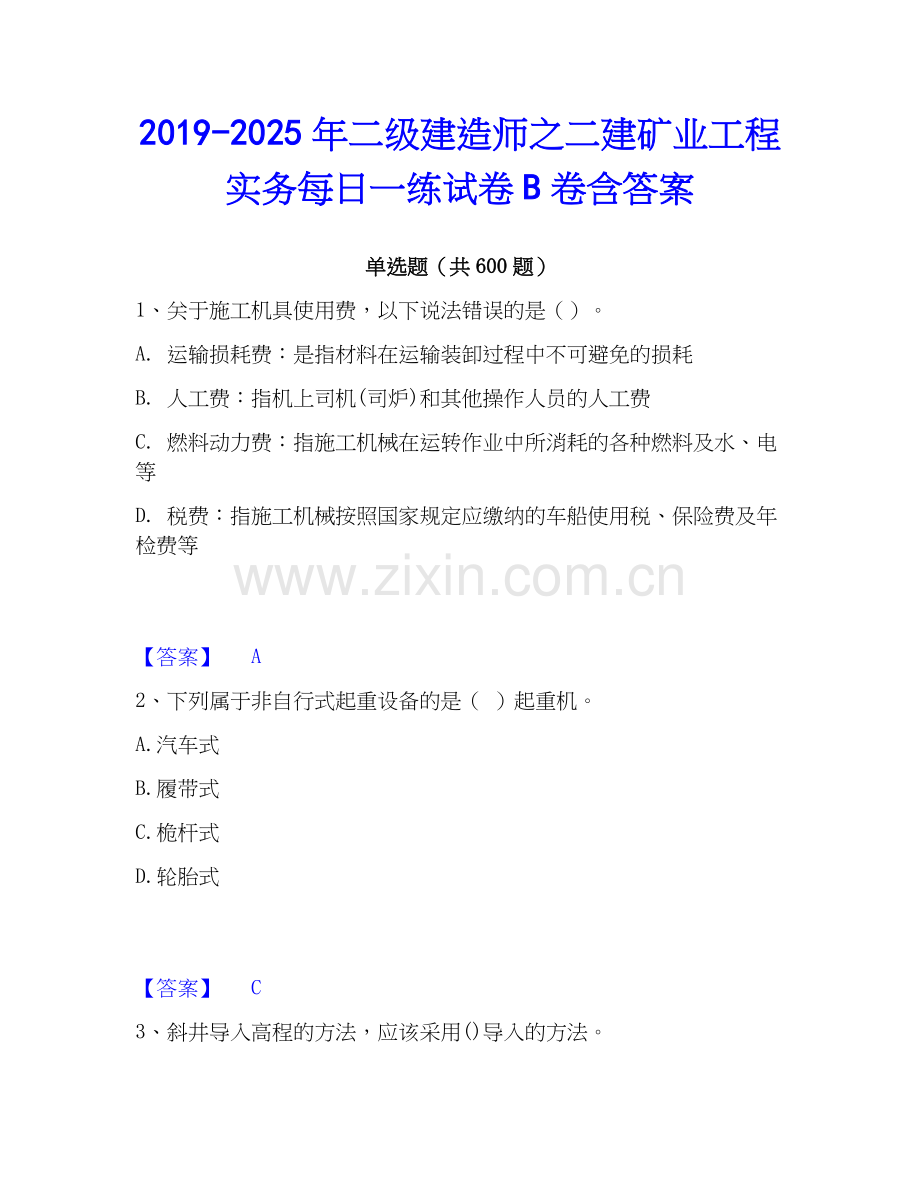 2019-2025 年二级建造师之二建矿业工程实务每日一练试卷 B 卷含答案

单选题（共 600 题）

1、关于施工机具使用费，以下说法错误的是（ ）。

A. 运输损耗费：是指材料在运输装卸过程中不可避免的损耗

B. 人工费：指机上司机(司炉)和其他操作人员的人工费

C. 燃料动力费：指施工机械在运转作业中所消耗的各种燃料及水、电等

D. 税费：指施工机械按照国家规定应缴纳的车船使用税、保险费及年检费等

www.zixin.com.cn

【答案】 A

2、下列属于非自行式起重设备的是（ ）起重机。

A.汽车式

B.履带式

C.桅杆式

D.轮胎式

【答案】 C

3、斜井导入高程的方法，应该采用()导入的方法。